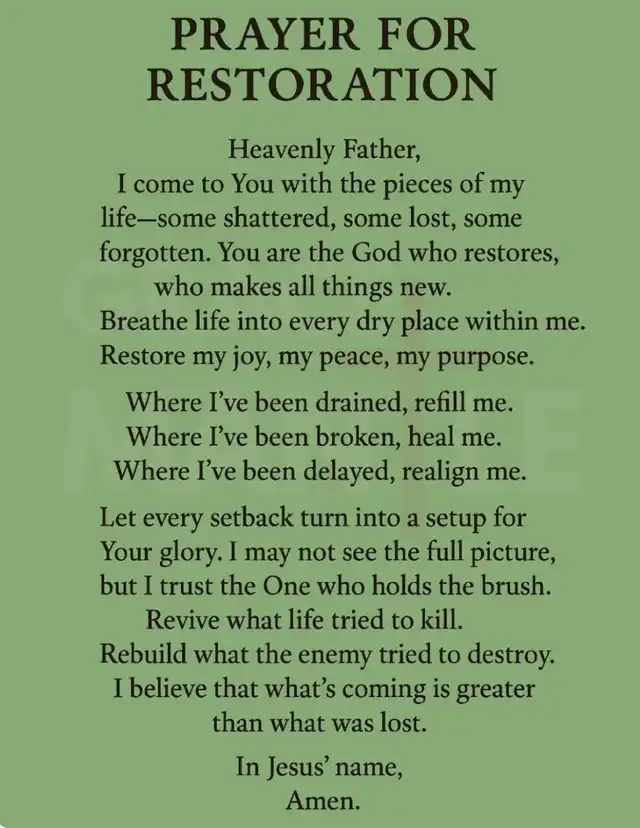 PRAYER FOR RESTORATION

Heavenly Father,
I come to You with the pieces of my life—some shattered, some lost, some forgotten. You are the God who restores, who makes all things new.
Breathe life into every dry place within me.
Restore my joy, my peace, my purpose.

Where I've been drained, refill me.
Where I've been broken, heal me.
Where I've been delayed, realign me.

Let every setback turn into a setup for Your glory. I may not see the full picture, but I trust the One who holds the brush.
Revive what life tried to kill.
Rebuild what the enemy tried to destroy.
I believe that what's coming is greater than what was lost.

In Jesus' name,
Amen.